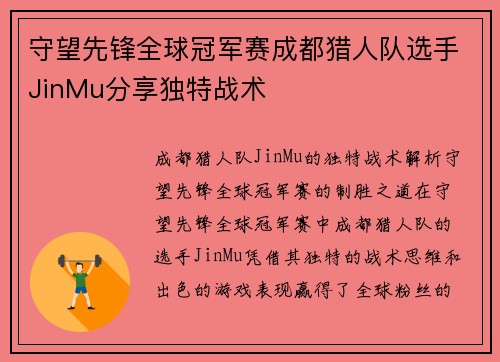 守望先锋全球冠军赛成都猎人队选手JinMu分享独特战术

成都猎人队JinMu的独特战术解析守望先锋全球冠军赛的制胜之道在守望先锋全球冠军赛中成都猎人队的选手JinMu凭借其独特的战术思维和出色的游戏表现赢得了全球粉丝的